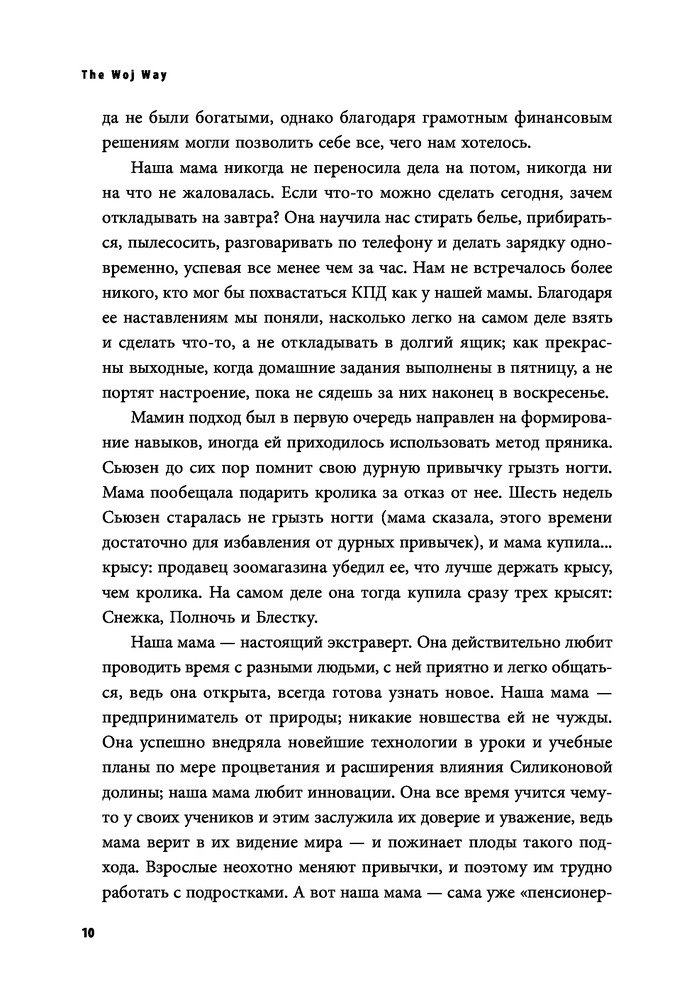 The Woj Way

да не были богатыми, однако благодаря грамотным финансовым решениям могли позволить себе все, чего нам хотелось.

Наша мама никогда не переносила дела на потом, никогда ни на что не жаловалась. Если что-то можно сделать сегодня, зачем откладывать на завтра? Она научила нас стирать белье, прибираться, пылесосить, разговаривать по телефону и делать зарядку одновременно, успевая все менее чем за час. Нам не встречалось более никого, кто мог бы похвастаться КПД как у нашей мамы. Благодаря ее наставлениям мы поняли, насколько легко на самом деле взять и сделать что-то, а не откладывать в долгий ящик; как прекрасны выходные, когда домашние задания выполнены в пятницу, а не портят настроение, пока не сядешь за них наконец в воскресенье.

Мамин подход был в первую очередь направлен на формирование навыков, иногда ей приходилось использовать метод пряника. Сьюзен до сих пор помнит свою дурную привычку грызть ногти. Мама пообещала подарить кролика за отказ от нее. Шесть недель Сьюзен старалась не грызть ногти (мама сказала, этого времени достаточно для избавления от дурных привычек), и мама купила... крысу: продавец зоомагазина убедил ее, что лучше держать крысу, чем кролика. На самом деле она тогда купила сразу трех крысят: Снежка, Полночь и Блестку.

Наша мама — настоящий экстраверт. Она действительно любит проводить время с разными людьми, с ней приятно и легко общаться, ведь она открыта, всегда готова узнать новое. Наша мама — предприниматель от природы; никакие новшества ей не чужды. Она успешно внедряла новейшие технологии в уроки и учебные планы по мере процветания и расширения влияния Силиконовой долины; наша мама любит инновации. Она все время учится чему-то у своих учеников и этим заслужила их доверие и уважение, ведь мама верит в их видение мира — и пожинает плоды такого подхода. Взрослые неохотно меняют привычки, и поэтому им трудно работать с подростками. А вот наша мама — сама уже «пенсионер-

10